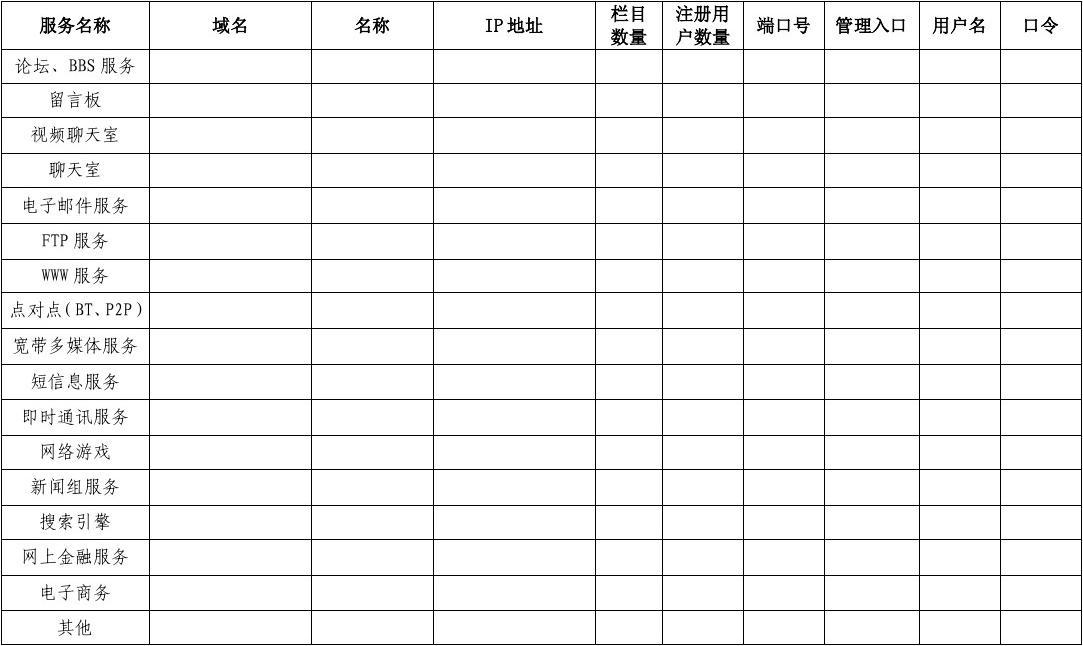 | 服务名称 | 域名 | 名称 | IP地址 | 栏目数量 | 注册用户数量 | 端口号 | 管理入口 | 用户名 | 口令 |
|---|---|---|---|---|---|---|---|---|---|
| 论坛、BBS服务 | | | | | | | | | |
| 留言板 | | | | | | | | | |
| 视频聊天室 | | | | | | | | | |
| 聊天室 | | | | | | | | | |
| 电子邮件服务 | | | | | | | | | |
| FTP服务 | | | | | | | | | |
| WWW服务 | | | | | | | | | |
| 点对点(BT、P2P) | | | | | | | | | |
| 宽带多媒体服务 | | | | | | | | | |
| 短信息服务 | | | | | | | | | |
| 即时通讯服务 | | | | | | | | | |
| 网络游戏 | | | | | | | | | |
| 新闻组服务 | | | | | | | | | |
| 搜索引擎 | | | | | | | | | |
| 网上金融服务 | | | | | | | | | |
| 电子商务 | | | | | | | | | |
| 其他 | | | | | | | | | |